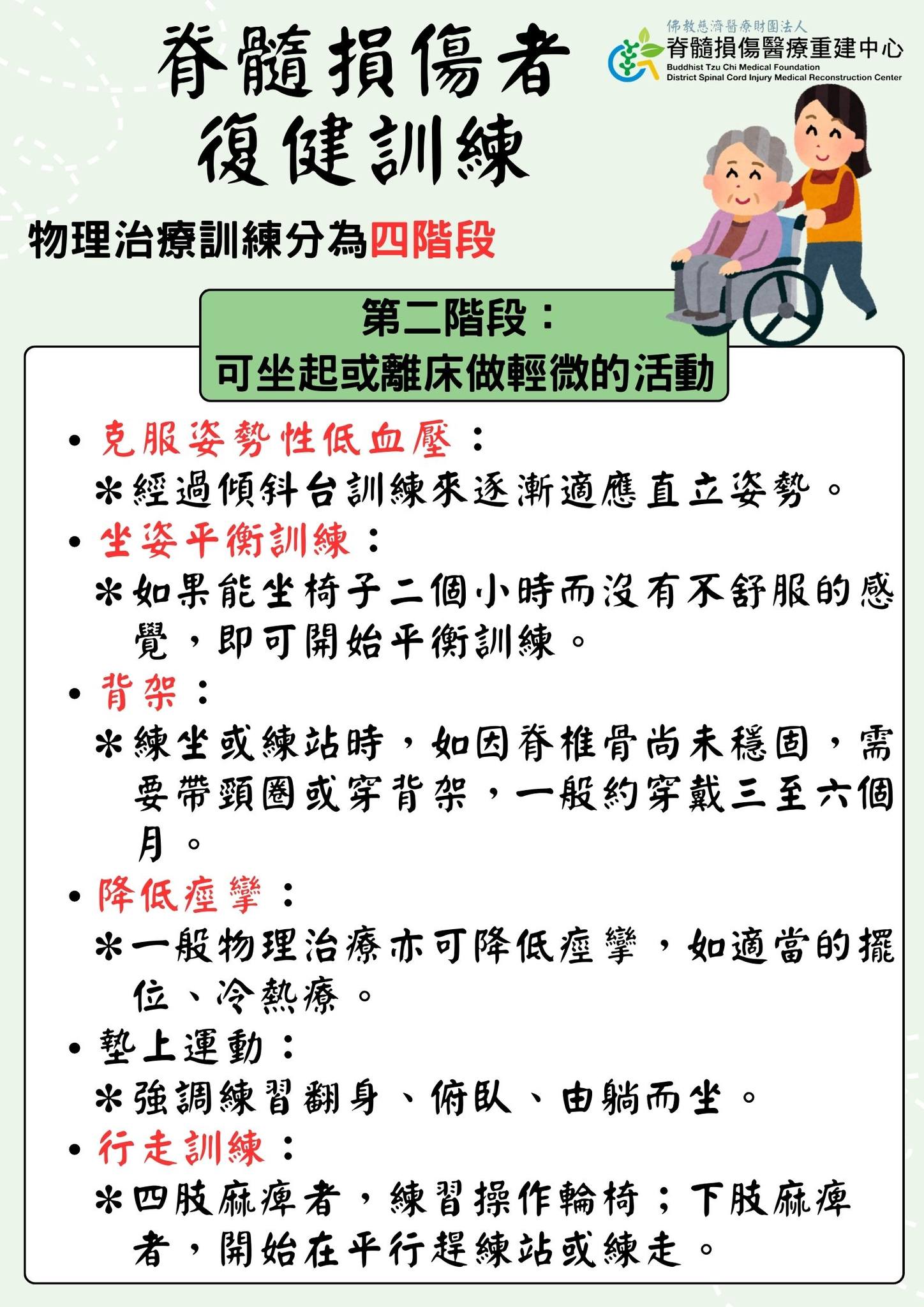 脊髓損傷者
復健訓練

佛教慈濟醫療財團法人
脊髓損傷醫療重建中心
Buddhist Tzu Chi Medical Foundation
District Spinal Cord Injury Medical Reconstruction Center

物理治療訓練分為四階段

第二階段：
可坐起或離床做輕微的活動

• 克服姿勢性低血壓：
＊經過傾斜台訓練來逐漸適應直立姿勢。

• 坐姿平衡訓練：
＊如果能坐椅子二個小時而沒有不舒服的感覺，即可開始平衡訓練。

• 背架：
＊練坐或練站時，如因脊椎骨尚未穩固，需要帶頸圈或穿背架，一般約穿戴三至六個月。

• 降低痙攣：
＊一般物理治療亦可降低痙攣，如適當的擺位、冷熱療。

• 墊上運動：
＊強調練習翻身、俯臥、由躺而坐。

• 行走訓練：
＊四肢麻痺者，練習操作輪椅；下肢麻痺者，開始在平行趕練站或練走。